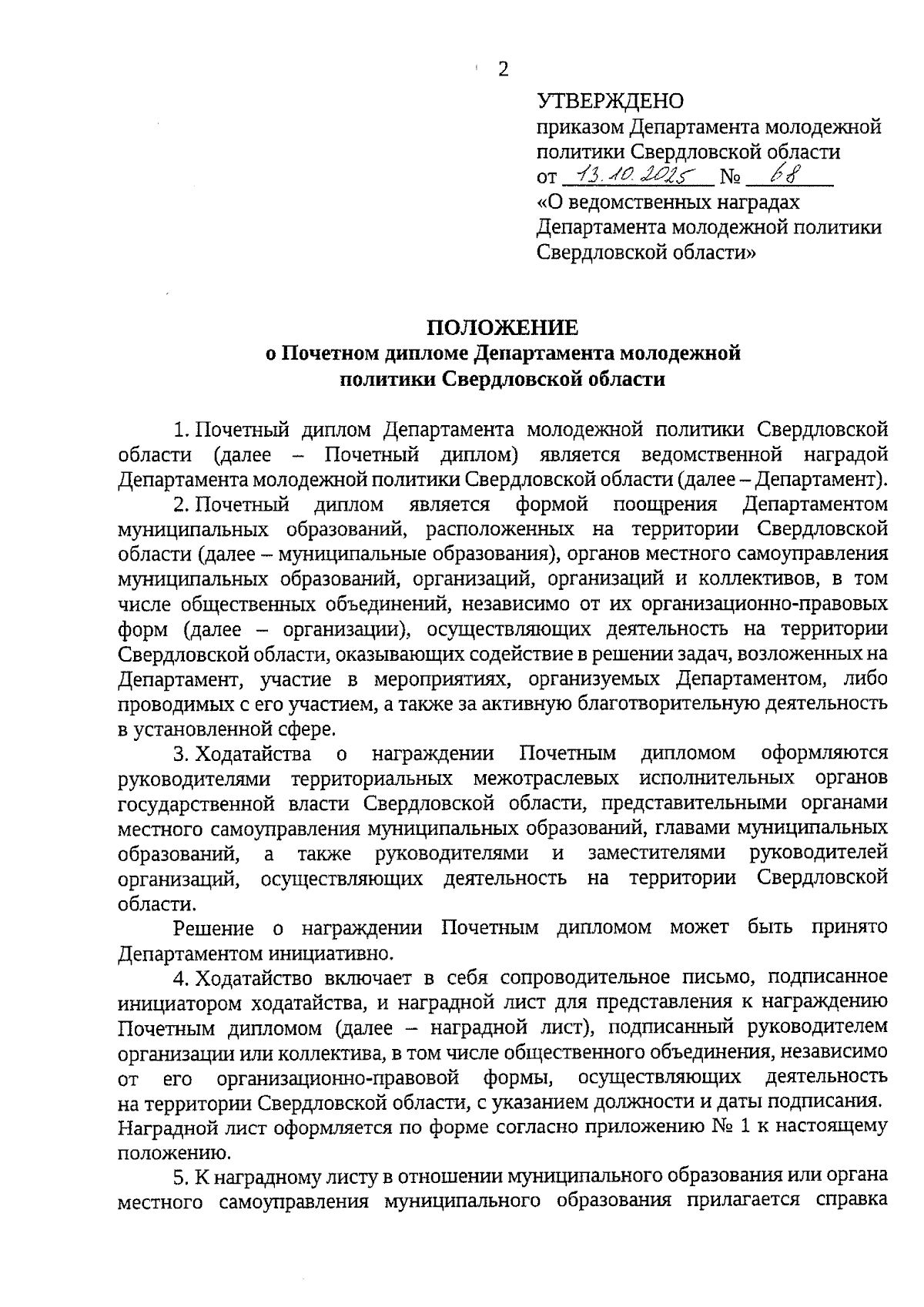 2

УТВЕРЖДЕНО
приказом Департамента молодежной политики Свердловской области
от 13.10.2025 № 68
«О ведомственных наградах Департамента молодежной политики Свердловской области»

ПОЛОЖЕНИЕ
о Почетном дипломе Департамента молодежной политики Свердловской области

1. Почетный диплом Департамента молодежной политики Свердловской области (далее – Почетный диплом) является ведомственной наградой Департамента молодежной политики Свердловской области (далее – Департамент).

2. Почетный диплом является формой поощрения Департаментом муниципальных образований, расположенных на территории Свердловской области (далее – муниципальные образования), органов местного самоуправления муниципальных образований, организаций, организаций и коллективов, в том числе общественных объединений, независимо от их организационно-правовых форм (далее – организации), осуществляющих деятельность на территории Свердловской области, оказывающих содействие в решении задач, возложенных на Департамент, участие в мероприятиях, организуемых Департаментом, либо проводимых с его участием, а также за активную благотворительную деятельность в установленной сфере.

3. Ходатайства о награждении Почетным дипломом оформляются руководителями территориальных межотраслевых исполнительных органов государственной власти Свердловской области, представительными органами местного самоуправления муниципальных образований, главами муниципальных образований, а также руководителями и заместителями руководителей организаций, осуществляющих деятельность на территории Свердловской области.

Решение о награждении Почетным дипломом может быть принято Департаментом инициативно.

4. Ходатайство включает в себя сопроводительное письмо, подписанное инициатором ходатайства, и наградной лист для представления к награждению Почетным дипломом (далее – наградной лист), подписанный руководителем организации или коллектива, в том числе общественного объединения, независимо от его организационно-правовой формы, осуществляющих деятельность на территории Свердловской области, с указанием должности и даты подписания. Наградной лист оформляется по форме согласно приложению № 1 к настоящему положению.

5. К наградному листу в отношении муниципального образования или органа местного самоуправления муниципального образования прилагается справка